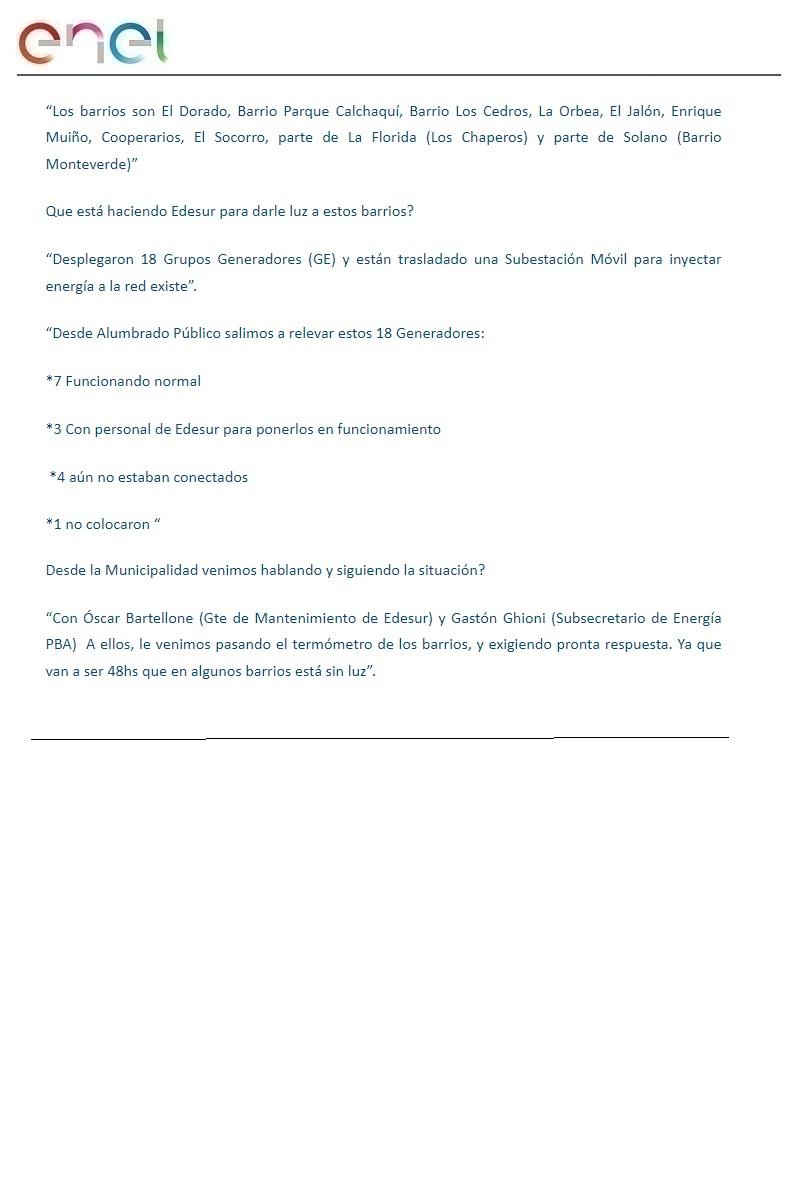 enel

“Los barrios son El Dorado, Barrio Parque Calchaquí, Barrio Los Cedros, La Orbea, El Jalón, Enrique Muiño, Cooperarios, El Socorro, parte de La Florida (Los Chaperos) y parte de Solano (Barrio Monteverde)”

Que está haciendo Edesur para darle luz a estos barrios?

“Desplegaron 18 Grupos Generadores (GE) y están trasladado una Subestación Móvil para inyectar energía a la red existe”.

“Desde Alumbrado Público salimos a relevar estos 18 Generadores:

*7 Funcionando normal

*3 Con personal de Edesur para ponerlos en funcionamiento

*4 aún no estaban conectados

*1 no colocaron “

Desde la Municipalidad venimos hablando y siguiendo la situación?

“Con Óscar Bartellone (Gte de Mantenimiento de Edesur) y Gastón Ghioni (Subsecretario de Energía PBA) A ellos, le venimos pasando el termómetro de los barrios, y exigiendo pronta respuesta. Ya que van a ser 48hs que en algunos barrios está sin luz”.